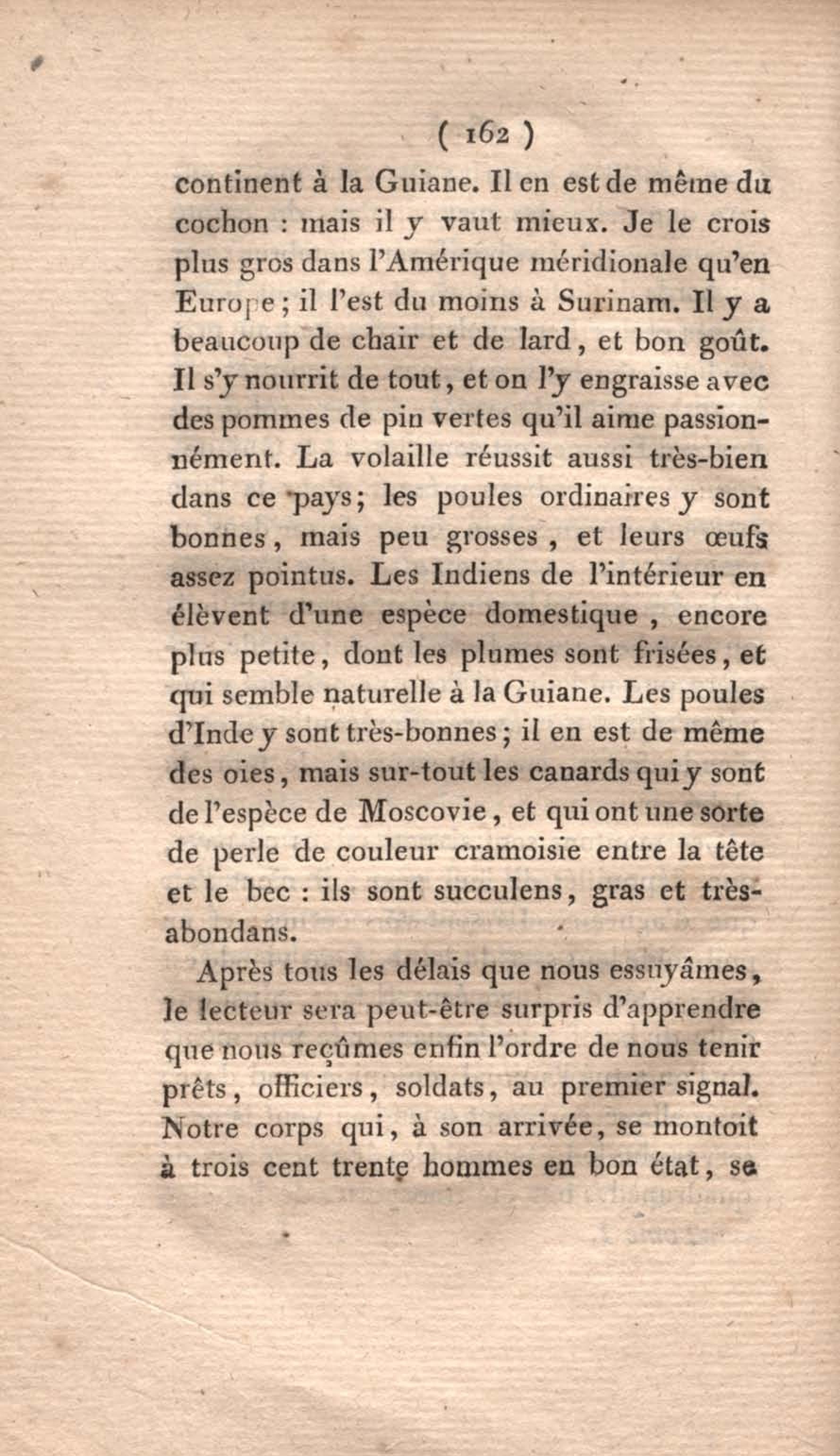 ( 162 )

continent à la Guiane. Il en est de même du cochon : mais il y vaut mieux. Je le crois plus gros dans l'Amérique méridionale qu'en Europe ; il l'est du moins à Surinam. Il y a beaucoup de chair et de lard, et bon goût. Il s'y nourrit de tout, et on l'y engraisse avec des pommes de pin vertes qu'il aime passionnément. La volaille réussit aussi très-bien dans ce pays ; les poules ordinaires y sont bonnes, mais peu grosses, et leurs œufs assez pointus. Les Indiens de l'intérieur en élèvent d'une espèce domestique, encore plus petite, dont les plumes sont frisées, et qui semble naturelle à la Guiane. Les poules d'Inde y sont très-bonnes ; il en est de même des oies, mais sur-tout les canards qui y sont de l'espèce de Moscovie, et qui ont une sorte de perle de couleur cramoisie entre la tête et le bec : ils sont succulens, gras et très-abondans.

Après tous les délais que nous essuyâmes, le lecteur sera peut-être surpris d'apprendre que nous reçûmes enfin l'ordre de nous tenir prêts, officiers, soldats, au premier signal. Notre corps qui, à son arrivée, se montoit à trois cent trente hommes en bon état, se